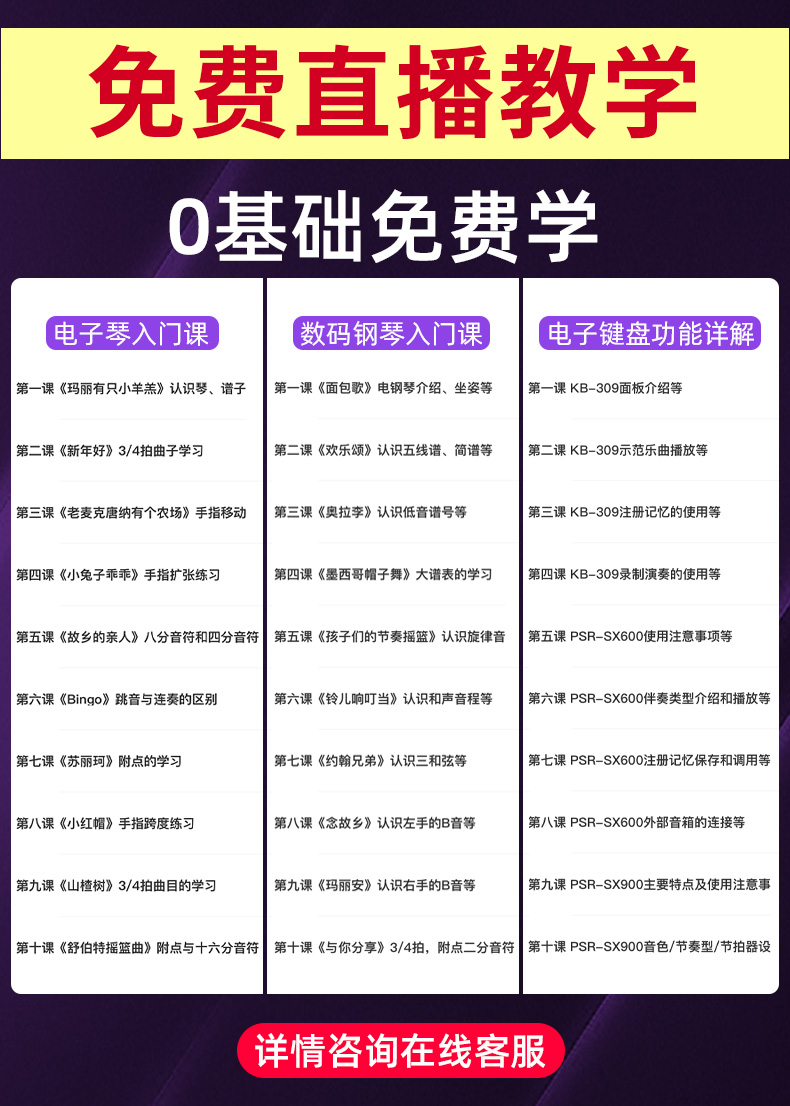 免费直播教学

0基础免费学

电子琴入门课

第一课《玛丽有只小羊羔》认识琴、谱子

第二课《新年好》3/4拍曲子学习

第三课《老麦克唐纳有个农场》手指移动

第四课《小兔子乖乖》手指扩张练习

第五课《故乡的亲人》八分音符和四分音符

第六课《Bingo》跳音与连奏的区别

第七课《苏丽珂》附点的学习

第八课《小红帽》手指跨度练习

第九课《山楂树》3/4拍曲目的学习

第十课《舒伯特摇篮曲》附点与十六分音符

数码钢琴入门课

第一课《面包歌》电钢琴介绍、坐姿等

第二课《欢乐颂》认识五线谱、简谱等

第三课《奥拉李》认识低音谱号等

第四课《墨西哥帽子舞》大谱表的学习

第五课《孩子们的节奏摇篮》认识旋律音

第六课《铃儿响叮当》认识和声音程等

第七课《约翰兄弟》认识三和弦等

第八课《念故乡》认识左手的B音等

第九课《玛丽安》认识右手的B音等

第十课《与你分享》3/4拍，附点二分音符

电子键盘功能详解

第一课 KB-309面板介绍等

第二课 KB-309示范乐曲播放等

第三课 KB-309注册记忆的使用等

第四课 KB-309录制演奏的使用等

第五课 PSR-SX600使用注意事项等

第六课 PSR-SX600伴奏类型介绍和播放等

第七课 PSR-SX600注册记忆保存和调用等

第八课 PSR-SX600外部音箱的连接等

第九课 PSR-SX900主要特点及使用注意事

第十课 PSR-SX900音色/节奏型/节拍器设

详情咨询在线客服